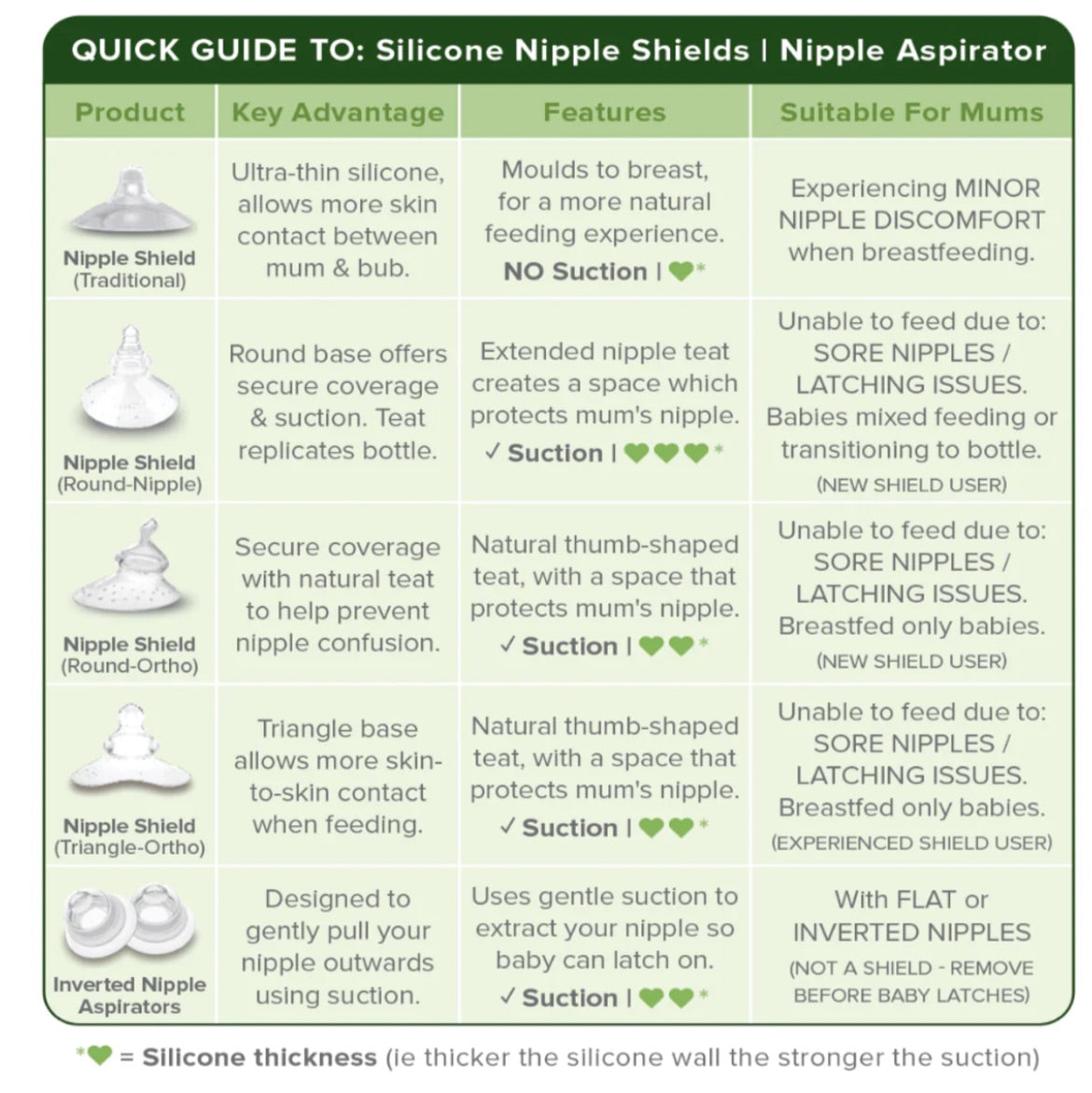 QUICK GUIDE TO: Silicone Nipple Shields | Nipple Aspirator

| Product | Key Advantage | Features | Suitable For Mums |
|---|---|---|---|
| Nipple Shield (Traditional) | Ultra-thin silicone, allows more skin contact between mum & bub. | Moulds to breast, for a more natural feeding experience. NO Suction \| ♥* | Experiencing MINOR NIPPLE DISCOMFORT when breastfeeding. |
| Nipple Shield (Round-Nipple) | Round base offers secure coverage & suction. Teat replicates bottle. | Extended nipple teat creates a space which protects mum's nipple. ✓ Suction \| ♥♥♥* | Unable to feed due to: SORE NIPPLES / LATCHING ISSUES. Babies mixed feeding or transitioning to bottle. (NEW SHIELD USER) |
| Nipple Shield (Round-Ortho) | Secure coverage with natural teat to help prevent nipple confusion. | Natural thumb-shaped teat, with a space that protects mum's nipple. ✓ Suction \| ♥♥* | Unable to feed due to: SORE NIPPLES / LATCHING ISSUES. Breastfed only babies. (NEW SHIELD USER) |
| Nipple Shield (Triangle-Ortho) | Triangle base allows more skin-to-skin contact when feeding. | Natural thumb-shaped teat, with a space that protects mum's nipple. ✓ Suction \| ♥♥* | Unable to feed due to: SORE NIPPLES / LATCHING ISSUES. Breastfed only babies. (EXPERIENCED SHIELD USER) |
| Inverted Nipple Aspirators | Designed to gently pull your nipple outwards using suction. | Uses gentle suction to extract your nipple so baby can latch on. ✓ Suction \| ♥♥* | With FLAT or INVERTED NIPPLES (NOT A SHIELD - REMOVE BEFORE BABY LATCHES) |

*♥ = Silicone thickness (ie thicker the silicone wall the stronger the suction)